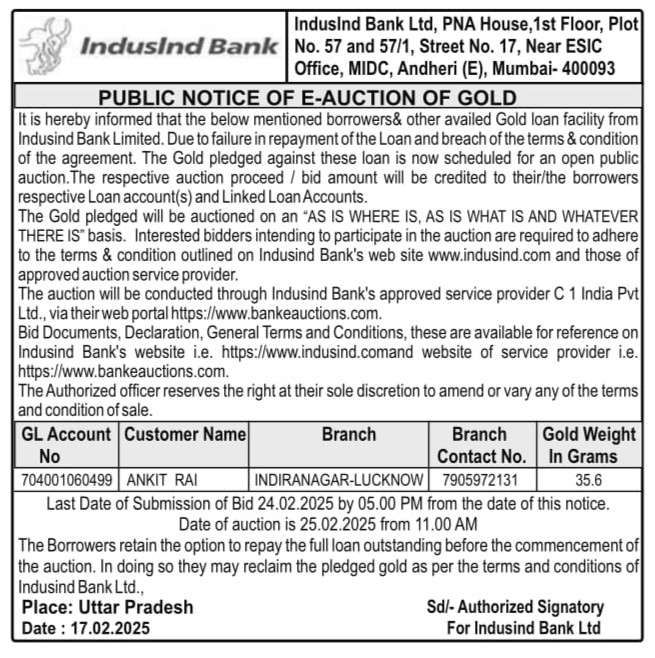 IndusInd Bank

IndusInd Bank Ltd, PNA House,1st Floor, Plot No. 57 and 57/1, Street No. 17, Near ESIC Office, MIDC, Andheri (E), Mumbai- 400093

PUBLIC NOTICE OF E-AUCTION OF GOLD

It is hereby informed that the below mentioned borrowers& other availed Gold loan facility from Indusind Bank Limited. Due to failure in repayment of the Loan and breach of the terms & condition of the agreement. The Gold pledged against these loan is now scheduled for an open public auction.The respective auction proceed / bid amount will be credited to their/the borrowers respective Loan account(s) and Linked Loan Accounts.
The Gold pledged will be auctioned on an "AS IS WHERE IS, AS IS WHAT IS AND WHATEVER THERE IS" basis. Interested bidders intending to participate in the auction are required to adhere to the terms & condition outlined on Indusind Bank's web site www.indusind.com and those of approved auction service provider.
The auction will be conducted through Indusind Bank's approved service provider C 1 India Pvt Ltd., via their web portal https://www.bankeauctions.com.
Bid Documents, Declaration, General Terms and Conditions, these are available for reference on Indusind Bank's website i.e. https://www.indusind.comand website of service provider i.e. https://www.bankeauctions.com.
The Authorized officer reserves the right at their sole discretion to amend or vary any of the terms and condition of sale.

| GL Account No | Customer Name | Branch | Branch Contact No. | Gold Weight In Grams |
|---|---|---|---|---|
| 704001060499 | ANKIT RAI | INDIRANAGAR-LUCKNOW | 7905972131 | 35.6 |

Last Date of Submission of Bid 24.02.2025 by 05.00 PM from the date of this notice.
Date of auction is 25.02.2025 from 11.00 AM
The Borrowers retain the option to repay the full loan outstanding before the commencement of the auction. In doing so they may reclaim the pledged gold as per the terms and conditions of Indusind Bank Ltd.,
Place: Uttar Pradesh
Date : 17.02.2025
Sd/- Authorized Signatory
For Indusind Bank Ltd